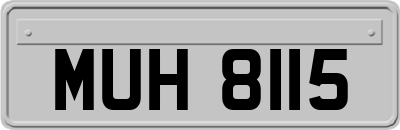 MUH 8115